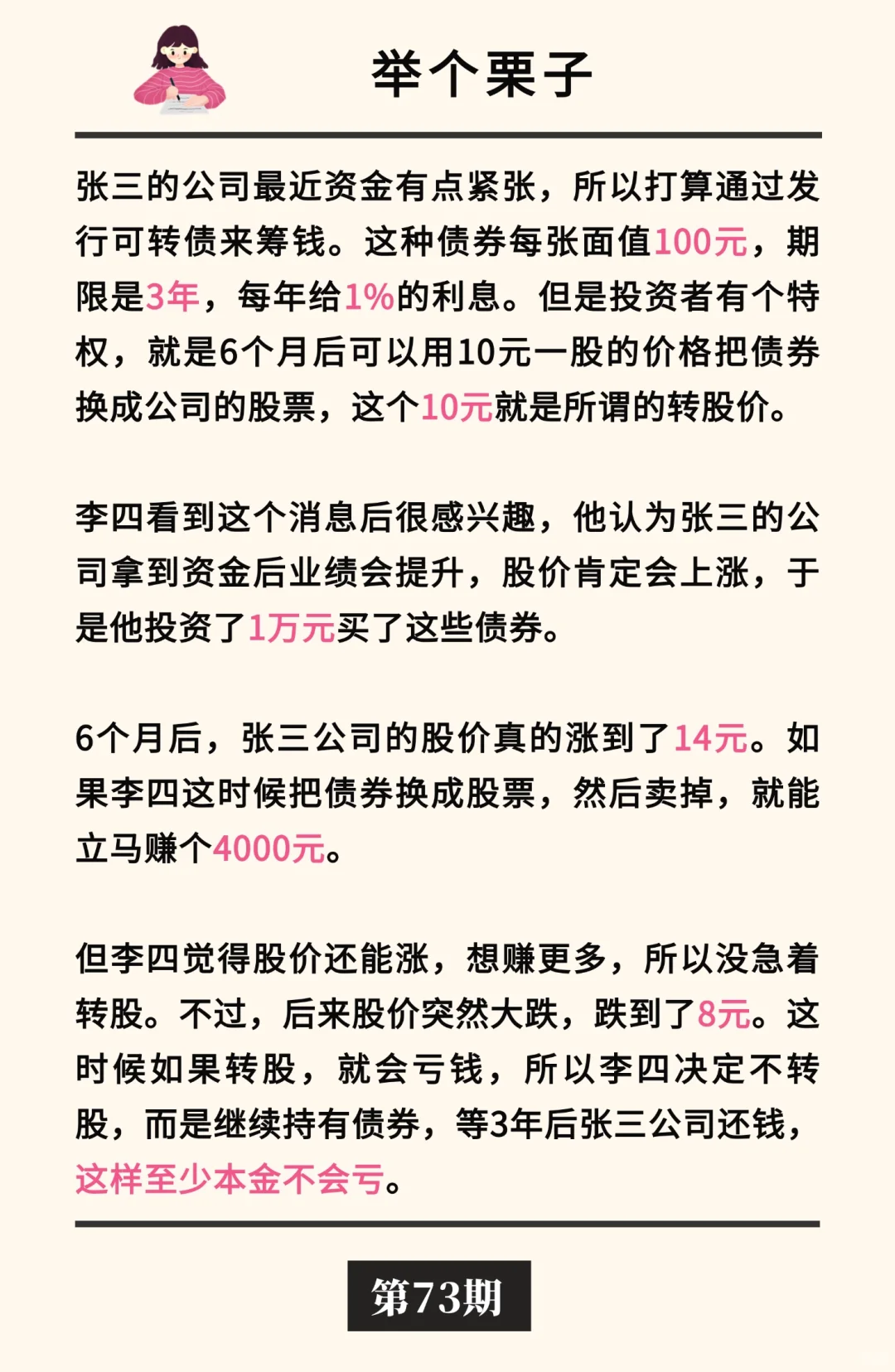 举个栗子

张三的公司最近资金有点紧张，所以打算通过发行可转债来筹钱。这种债券每张面值100元，期限是3年，每年给1%的利息。但是投资者有个特权，就是6个月后可以用10元一股的价格把债券换成公司的股票，这个10元就是所谓的转股价。

李四看到这个消息后很感兴趣，他认为张三的公司拿到资金后业绩会提升，股价肯定会上涨，于是他投资了1万元买了这些债券。

6个月后，张三公司的股价真的涨到了14元。如果李四这时候把债券换成股票，然后卖掉，就能立马赚个4000元。

但李四觉得股价还能涨，想赚更多，所以没急着转股。不过，后来股价突然大跌，跌到了8元。这时候如果转股，就会亏钱，所以李四决定不转股，而是继续持有债券，等3年后张三公司还钱，这样至少本金不会亏。

第73期